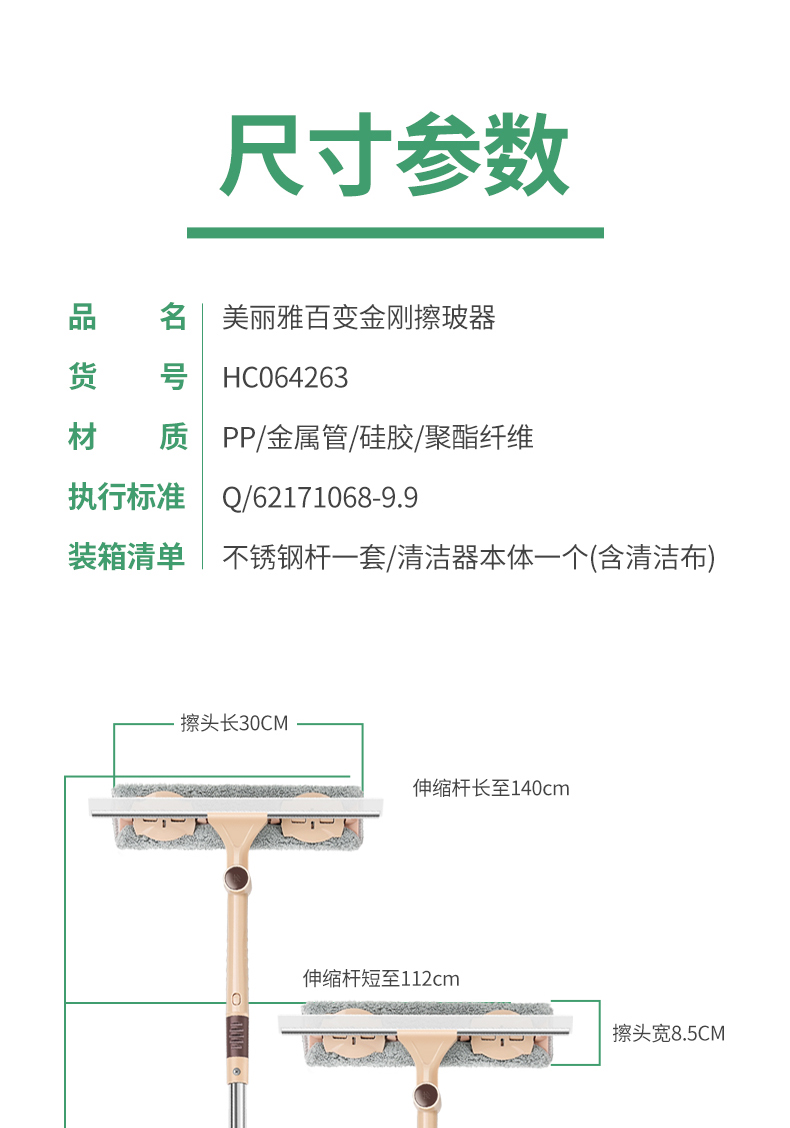 尺寸参数

品 名 美丽雅百变金刚擦玻器

货 号 HC064263

材 质 PP/金属管/硅胶/聚酯纤维

执行标准 Q/62171068-9.9

装箱清单 不锈钢杆一套/清洁器本体一个(含清洁布)

擦头长30CM

伸缩杆长至140cm

伸缩杆短至112cm

擦头宽8.5CM